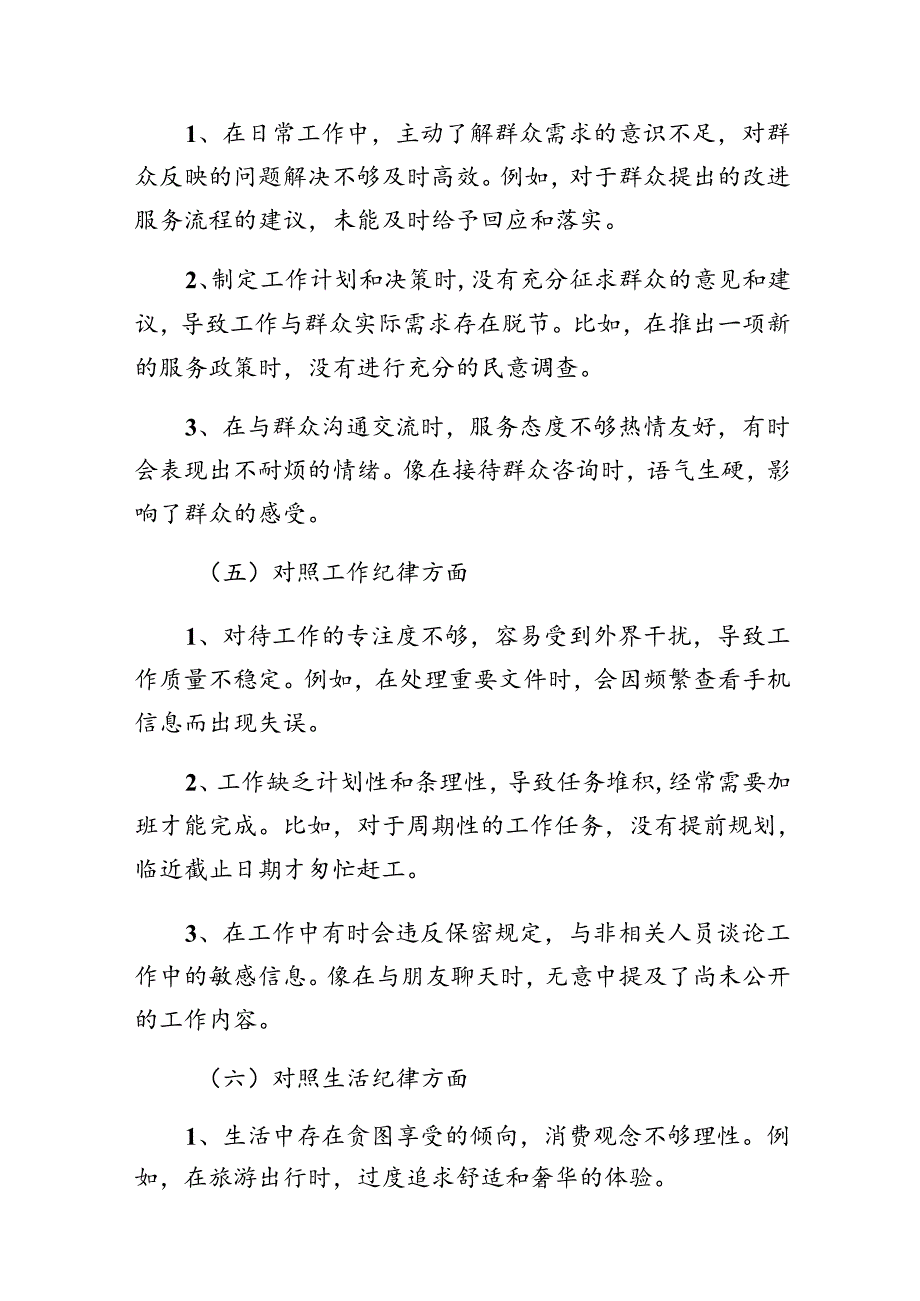 1、在日常工作中，主动了解群众需求的意识不足，对群众反映的问题解决不够及时高效。例如，对于群众提出的改进服务流程的建议，未能及时给予回应和落实。

2、制定工作计划和决策时，没有充分征求群众的意见和建议，导致工作与群众实际需求存在脱节。比如，在推出一项新的服务政策时，没有进行充分的民意调查。

3、在与群众沟通交流时，服务态度不够热情友好，有时会表现出不耐烦的情绪。像在接待群众咨询时，语气生硬，影响了群众的感受。

（五）对照工作纪律方面

1、对待工作的专注度不够，容易受到外界干扰，导致工作质量不稳定。例如，在处理重要文件时，会因频繁查看手机信息而出现失误。

2、工作缺乏计划性和条理性，导致任务堆积，经常需要加班才能完成。比如，对于周期性的工作任务，没有提前规划，临近截止日期才匆忙赶工。

3、在工作中有时会违反保密规定，与非相关人员谈论工作中的敏感信息。像在与朋友聊天时，无意中提及了尚未公开的工作内容。

（六）对照生活纪律方面

1、生活中存在贪图享受的倾向，消费观念不够理性。例如，在旅游出行时，过度追求舒适和奢华的体验。